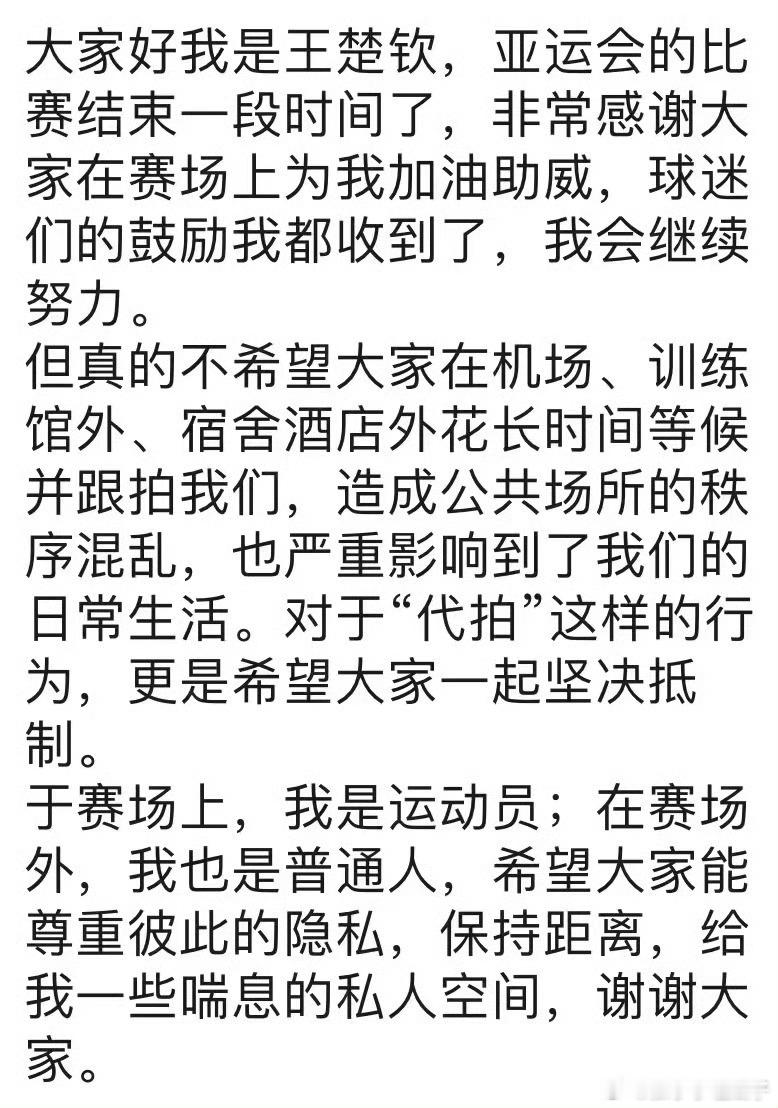 大家好我是王楚钦，亚运会的比赛结束一段时间了，非常感谢大家在赛场上为我加油助威，球迷们的鼓励我都收到了，我会继续努力。
但真的不希望大家在机场、训练馆外、宿舍酒店外花长时间等候并跟拍我们，造成公共场所的秩序混乱，也严重影响到了我们的日常生活。对于“代拍”这样的行为，更是希望大家一起坚决抵制。
于赛场上，我是运动员；在赛场外，我也是普通人，希望大家能尊重彼此的隐私，保持距离，给我一些喘息的私人空间，谢谢大家。